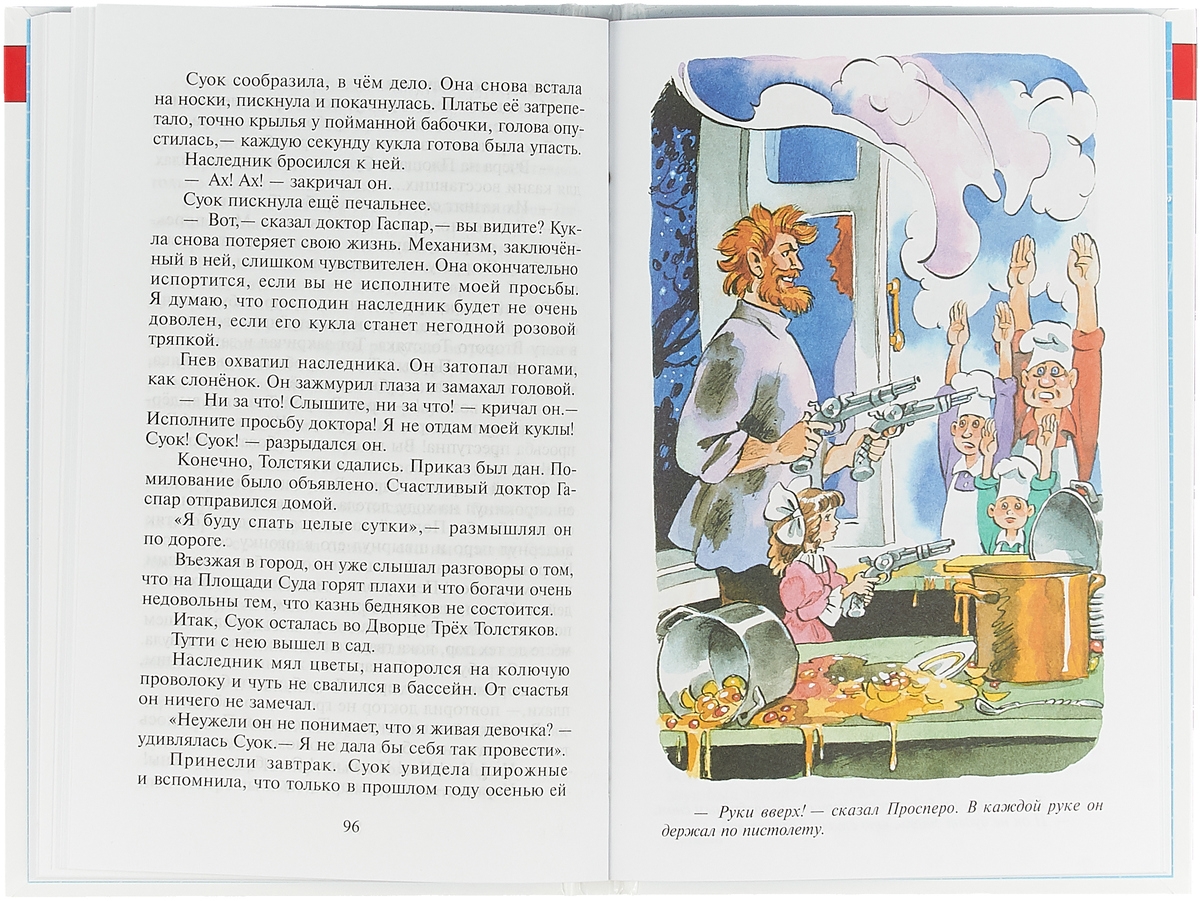 Суок сообразила, в чём дело. Она снова встала на носки, пискнула и покачнулась. Платье её затрепетало, точно крылья у пойманной бабочки, голова опустилась,— каждую секунду кукла готова была упасть.

Наследник бросился к ней.

— Ах! Ах! — закричал он.

Суок пискнула ещё печальнее.

— Вот,— сказал доктор Гаспар,— вы видите? Кукла снова потеряет свою жизнь. Механизм, заключённый в ней, слишком чувствителен. Она окончательно испортится, если вы не исполните моей просьбы. Я думаю, что господин наследник будет не очень доволен, если его кукла станет негодной розовой тряпкой.

Гнев охватил наследника. Он затопал ногами, как слонёнок. Он зажмурил глаза и замахал головой.

— Ни за что! Слышите, ни за что! — кричал он.— Исполните просьбу доктора! Я не отдам моей куклы! Суок! Суок! — разрыдался он.

Конечно, Толстяки сдались. Приказ был дан. Помилование было объявлено. Счастливый доктор Гаспар отправился домой.

«Я буду спать целые сутки»,— размышлял он по дороге.

Въезжая в город, он уже слышал разговоры о том, что на Площади Суда горят плахи и что богачи очень недовольны тем, что казнь бедняков не состоится.

Итак, Суок осталась во Дворце Трёх Толстяков. Тутти с нею вышел в сад.

Наследник мял цветы, напоролся на колючую проволоку и чуть не свалился в бассейн. От счастья он ничего не замечал.

«Неужели он не понимает, что я живая девочка? — удивлялась Суок.— Я не дала бы себя так провести».

Принесли завтрак. Суок увидела пирожные и вспомнила, что только в прошлом году осенью ей

96

— Руки вверх! — сказал Просперо. В каждой руке он держал по пистолету.